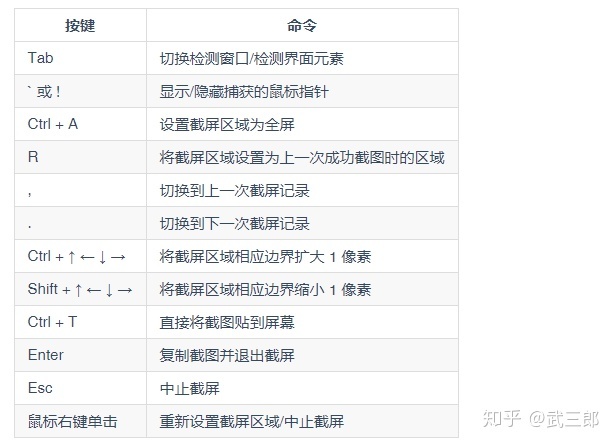 | 按键 | 命令 |
|---|---|
| Tab | 切换检测窗口/检测界面元素 |
| ` 或 ! | 显示/隐藏捕获的鼠标指针 |
| Ctrl + A | 设置截屏区域为全屏 |
| R | 将截屏区域设置为上一次成功截图时的区域 |
| , | 切换到上一次截屏记录 |
| . | 切换到下一次截屏记录 |
| Ctrl + ↑ ← ↓ → | 将截屏区域相应边界扩大 1 像素 |
| Shift + ↑ ← ↓ → | 将截屏区域相应边界缩小 1 像素 |
| Ctrl + T | 直接将截图贴到屏幕 |
| Enter | 复制截图并退出截屏 |
| Esc | 中止截屏 |
| 鼠标右键单击 | 重新设置截屏区域/中止截屏 |

知乎 @武三郎